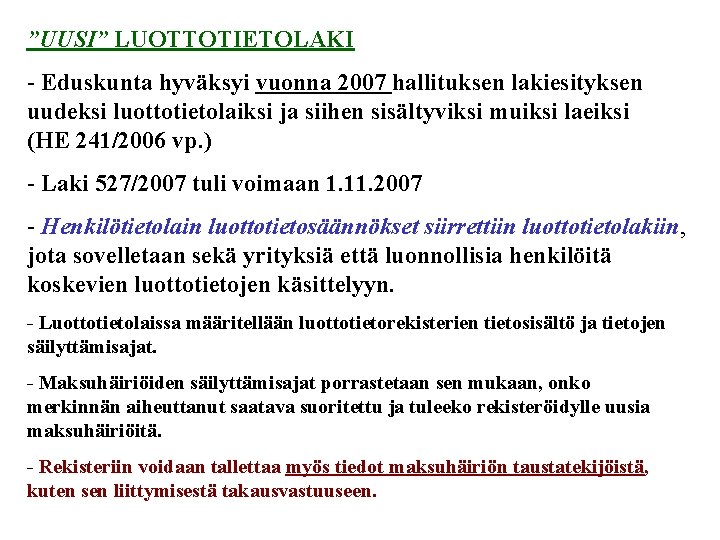 ”UUSI” LUOTTOTIETOLAKI

- Eduskunta hyväksyi vuonna 2007 hallituksen lakiesityksen uudeksi luottotietolaiksi ja siihen sisältyviksi muiksi laeiksi (HE 241/2006 vp.)

- Laki 527/2007 tuli voimaan 1.11.2007

- Henkilötietolain luottotietosäännökset siirrettiin luottotietolakiin, jota sovelletaan sekä yrityksiä että luonnollisia henkilöitä koskevien luottotietojen käsittelyyn.

- Luottotietolaissa määritellään luottotietorekisterien tietosisältö ja tietojen säilyttämisajat.

- Maksuhäiriöiden säilyttämisajat porrastetaan sen mukaan, onko merkinnän aiheuttanut saatava suoritettu ja tuleeko rekisteröidylle uusia maksuhäiriöitä.

- Rekisteriin voidaan tallettaa myös tiedot maksuhäiriön taustatekijöistä, kuten sen liittymisestä takausvastuuseen.